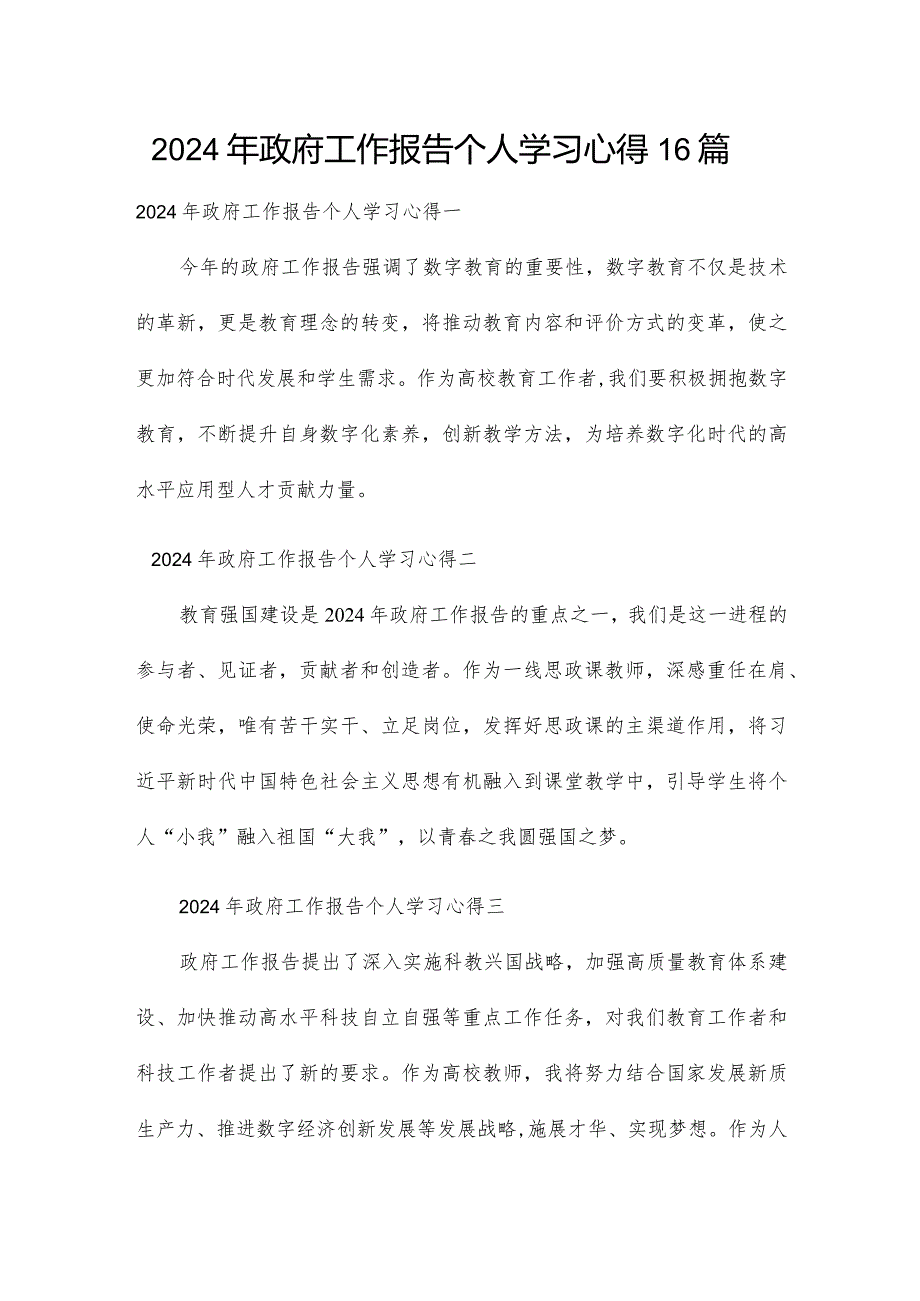 2024年政府工作报告个人学习心得16篇

2024年政府工作报告个人学习心得一

今年的政府工作报告强调了数字教育的重要性，数字教育不仅是技术的革新，更是教育理念的转变，将推动教育内容和评价方式的变革，使之更加符合时代发展和学生需求。作为高校教育工作者，我们要积极拥抱数字教育，不断提升自身数字化素养，创新教学方法，为培养数字化时代的高水平应用型人才贡献力量。

2024年政府工作报告个人学习心得二

教育强国建设是2024年政府工作报告的重点之一，我们是这一进程的参与者、见证者，贡献者和创造者。作为一线思政课教师，深感重任在肩、使命光荣，唯有苦干实干、立足岗位，发挥好思政课的主渠道作用，将习近平新时代中国特色社会主义思想有机融入到课堂教学中，引导学生将个人“小我”融入祖国“大我”，以青春之我圆强国之梦。

2024年政府工作报告个人学习心得三

政府工作报告提出了深入实施科教兴国战略，加强高质量教育体系建设、加快推动高水平科技自立自强等重点工作任务，对我们教育工作者和科技工作者提出了新的要求。作为高校教师，我将努力结合国家发展新质生产力、推进数字经济创新发展等发展战略，施展才华、实现梦想。作为人